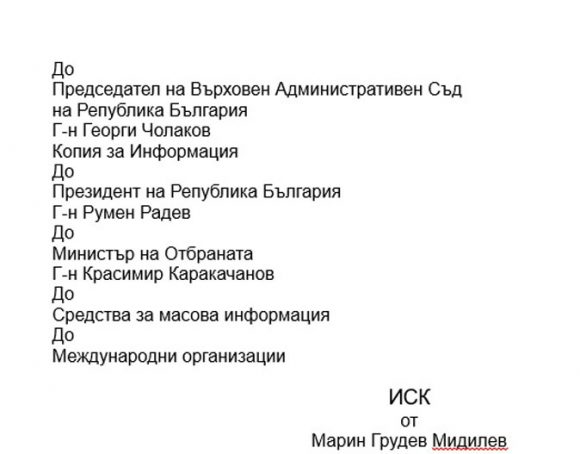 До
Председател на Върховен Административен Съд
на Република България
Г-н Георги Чолаков
Копия за Информация
До
Президент на Република България
Г-н Румен Радев
До
Министър на Отбраната
Г-н Красимир Каракачанов
До
Средства за масова информация
До
Международни организации

ИСК
от
Марин Грудев Мидилев